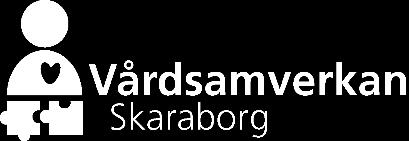 Vårdsamverkan
Skaraborg